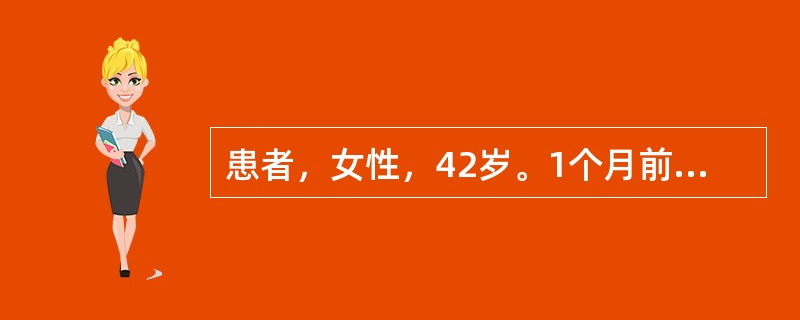 患者，女性，42岁。1个月前...